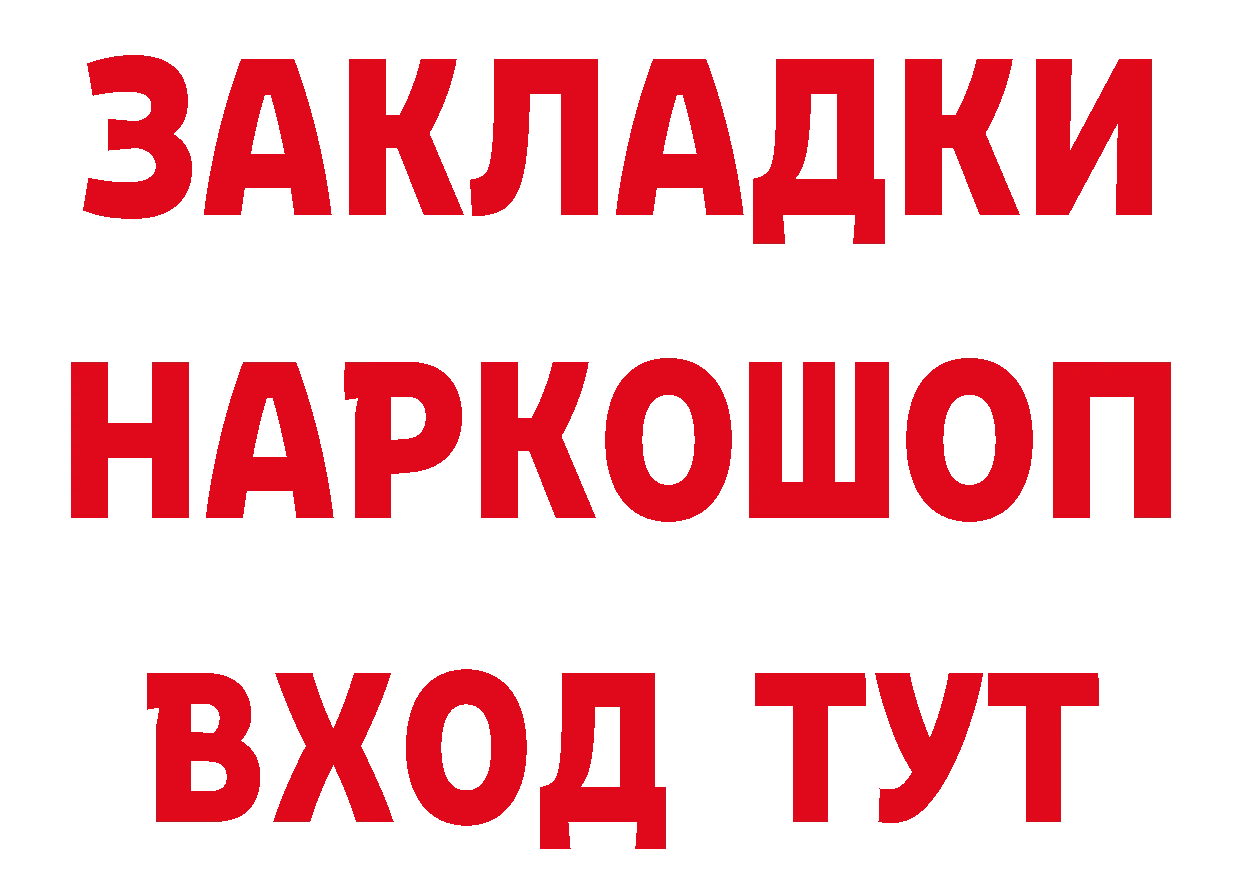 ЗАКЛАДКИ НАРКОШОП ВХОД ТУТ